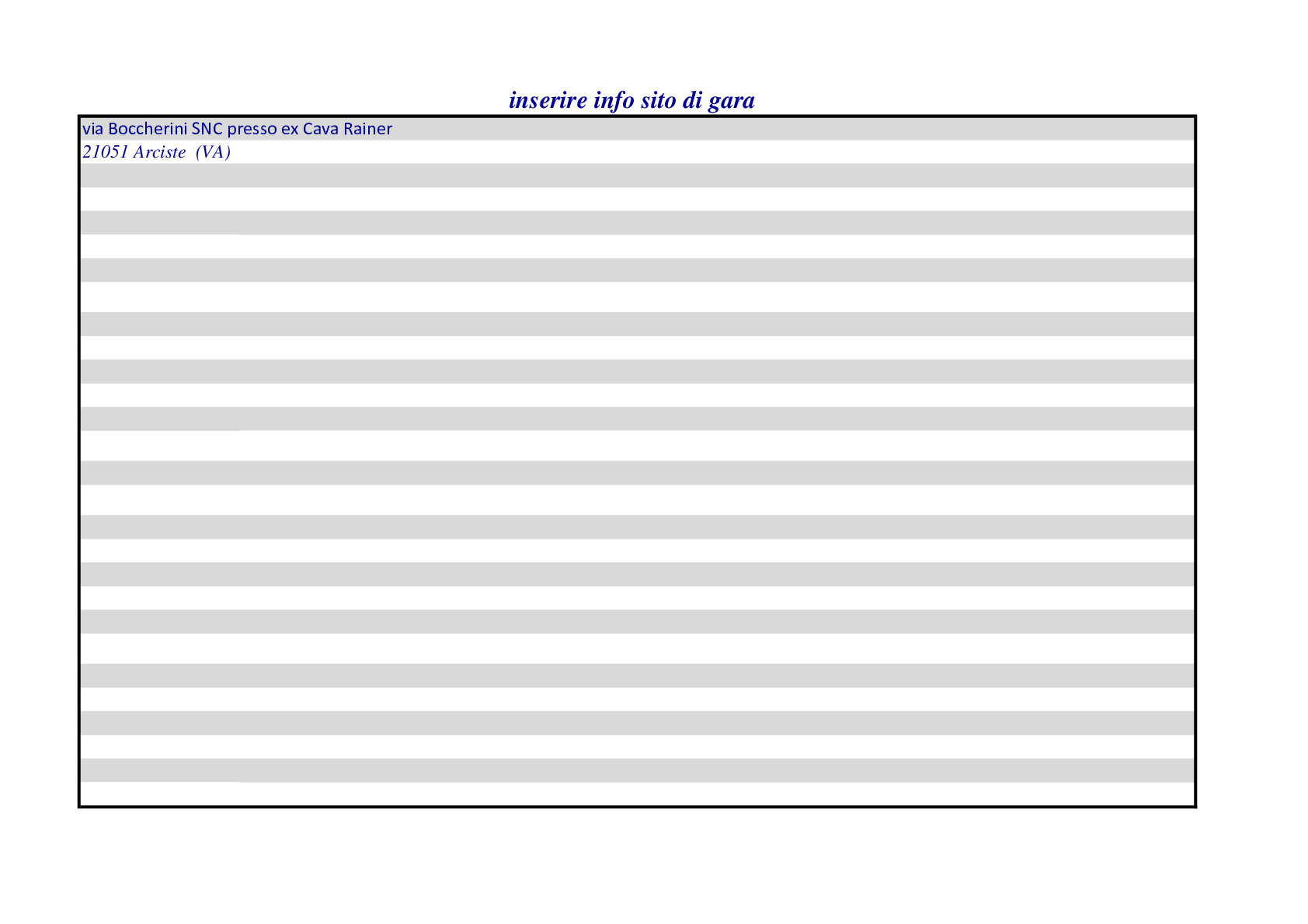 inserire info sito di gara

via Boccherini SNC presso ex Cava Rainer
21051 Arciste  (VA)